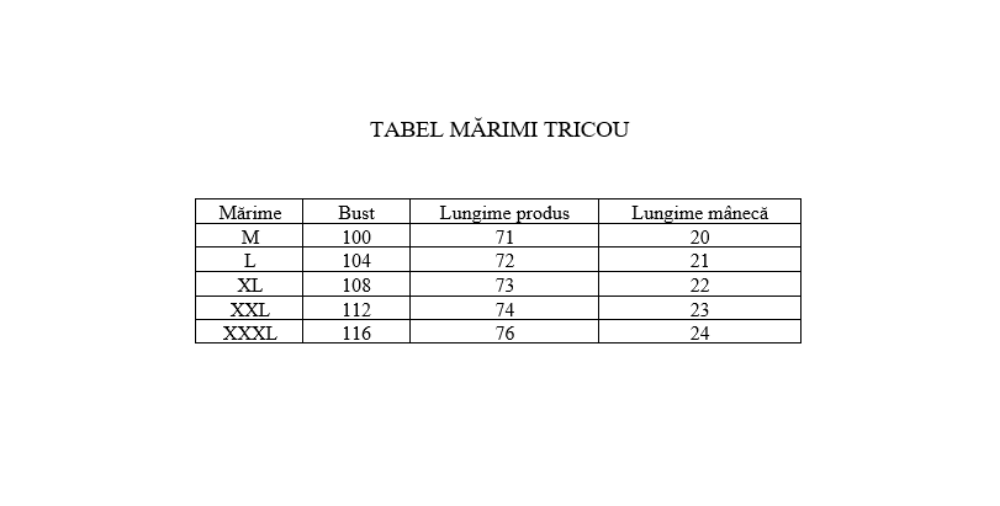 TABEL MĂRIMI TRICOU

| Mărime | Bust | Lungime produs | Lungime mânecă |
|---|---|---|---|
| M | 100 | 71 | 20 |
| L | 104 | 72 | 21 |
| XL | 108 | 73 | 22 |
| XXL | 112 | 74 | 23 |
| XXXL | 116 | 76 | 24 |